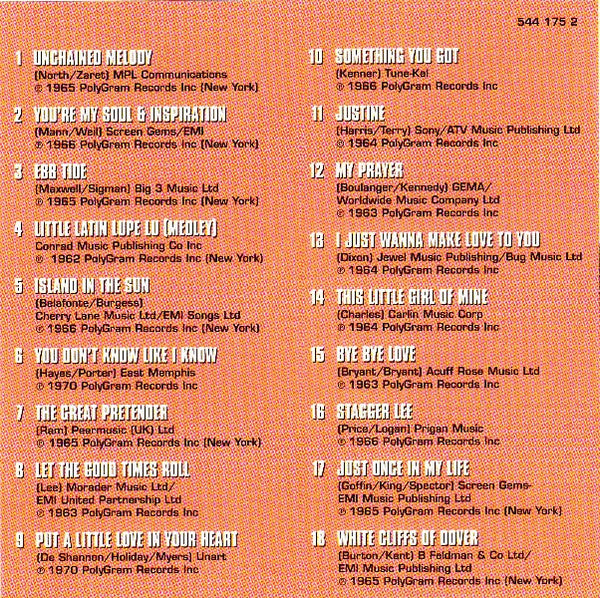 544 175 2

1 UNCHAINED MELODY
(North/Zaret) MPL Communications
℗ 1965 PolyGram Records Inc (New York)

2 YOU'RE MY SOUL & INSPIRATION
(Mann/Weil) Screen Gems/EMI
℗ 1966 PolyGram Records Inc (New York)

3 EBB TIDE
(Maxwell/Sigman) Big 3 Music Ltd
℗ 1965 PolyGram Records Inc (New York)

4 LITTLE LATIN LUPE LU (MEDLEY)
Conrad Music Publishing Co Inc
℗ 1962 PolyGram Records Inc (New York)

5 ISLAND IN THE SUN
(Belafonte/Burgess)
Cherry Lane Music Ltd/EMI Songs Ltd
℗ 1966 PolyGram Records Inc (New York)

6 YOU DON'T KNOW LIKE I KNOW
(Hayes/Porter) East Memphis
℗ 1970 PolyGram Records Inc

7 THE GREAT PRETENDER
(Ram) Peermusic (UK) Ltd
℗ 1965 PolyGram Records Inc (New York)

8 LET THE GOOD TIMES ROLL
(Lee) Morader Music Ltd/
EMI United Partnership Ltd
℗ 1963 PolyGram Records Inc

9 PUT A LITTLE LOVE IN YOUR HEART
(De Shannon/Holiday/Myers) Unart
℗ 1970 PolyGram Records Inc

10 SOMETHING YOU GOT
(Kenner) Tune-Kel
℗ 1966 PolyGram Records Inc

11 JUSTINE
(Harris/Terry) Sony/ATV Music Publishing Ltd
℗ 1964 PolyGram Records Inc

12 MY PRAYER
(Boulanger/Kennedy) GEMA/
Worldwide Music Company Ltd
℗ 1963 PolyGram Records Inc

13 I JUST WANNA MAKE LOVE TO YOU
(Dixon) Jewel Music Publishing/Bug Music Ltd
℗ 1964 PolyGram Records Inc

14 THIS LITTLE GIRL OF MINE
(Charles) Carlin Music Corp
℗ 1964 PolyGram Records Inc

15 BYE BYE LOVE
(Bryant/Bryant) Acuff Rose Music Ltd
℗ 1963 PolyGram Records Inc

16 STAGGER LEE
(Price/Logan) Prigan Music
℗ 1966 PolyGram Records Inc

17 JUST ONCE IN MY LIFE
(Goffin/King/Spector) Screen Gems-
EMI Music Publishing Ltd
℗ 1965 PolyGram Records Inc (New York)

18 WHITE CLIFFS OF DOVER
(Burton/Kent) B Feldman & Co Ltd/
EMI Music Publishing Ltd
℗ 1965 PolyGram Records Inc (New York)